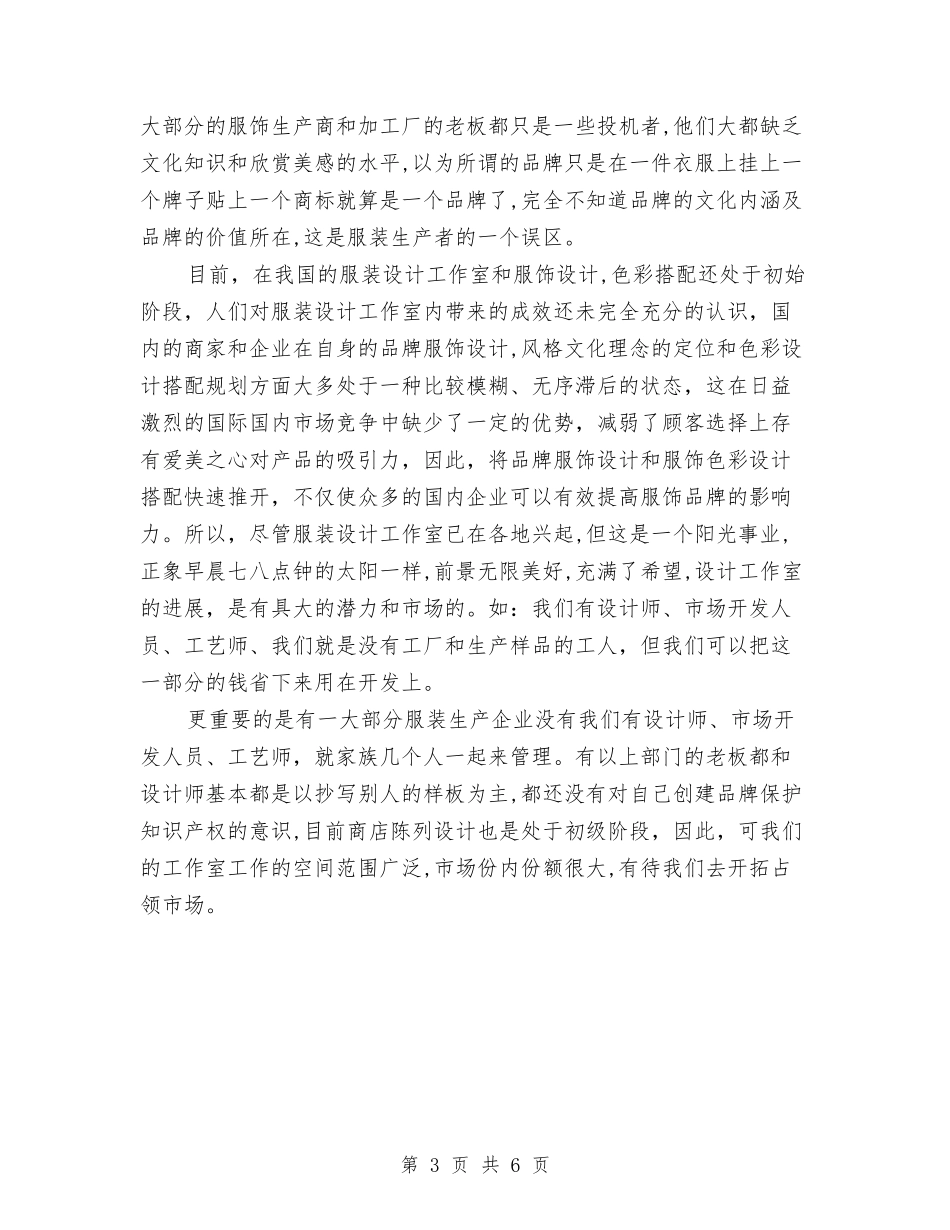 大部分的服饰生产商和加工厂的老板都只是一些投机者,他们大都缺乏文化知识和欣赏美感的水平,以为所谓的品牌只是在一件衣服上挂上一个牌子贴上一个商标就算是一个品牌了,完全不知道品牌的文化内涵及品牌的价值所在,这是服装生产者的一个误区。

目前，在我国的服装设计工作室和服饰设计,色彩搭配还处于初始阶段，人们对服装设计工作室内带来的成效还未完全充分的认识，国内的商家和企业在自身的品牌服饰设计,风格文化理念的定位和色彩设计搭配规划方面大多处于一种比较模糊、无序滞后的状态，这在日益激烈的国际国内市场竞争中缺少了一定的优势，减弱了顾客选择上存有爱美之心对产品的吸引力，因此，将品牌服饰设计和服饰色彩设计搭配快速推开，不仅使众多的国内企业可以有效提高服饰品牌的影响力。所以，尽管服装设计工作室已在各地兴起,但这是一个阳光事业,正象早晨七八点钟的太阳一样,前景无限美好,充满了希望,设计工作室的进展，是有具大的潜力和市场的。如：我们有设计师、市场开发人员、工艺师、我们就是没有工厂和生产样品的工人，但我们可以把这一部分的钱省下来用在开发上。

更重要的是有一大部分服装生产企业没有我们有设计师、市场开发人员、工艺师，就家族几个人一起来管理。有以上部门的老板都和设计师基本都是以抄写别人的样板为主,都还没有对自己创建品牌保护知识产权的意识,目前商店陈列设计也是处于初级阶段，因此，可我们的工作室工作的空间范围广泛,市场份内份额很大,有待我们去开拓占领市场。

第 3 页 共 6 页